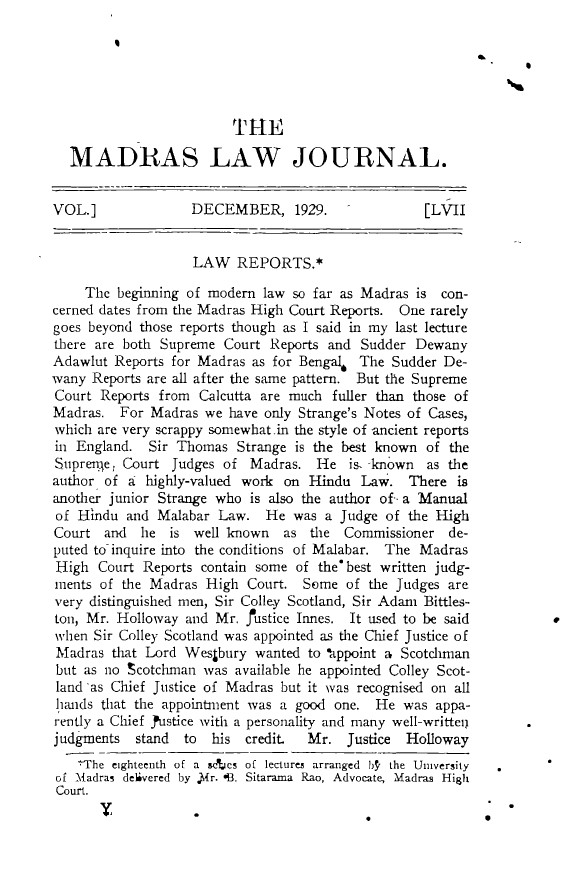 THE
MADRAS LAW JOURNAL.

VOL.] DECEMBER, 1929. [LVII

LAW REPORTS.*

The beginning of modern law so far as Madras is concerned dates from the Madras High Court Reports. One rarely goes beyond those reports though as I said in my last lecture there are both Supreme Court Reports and Sudder Dewany Adawlut Reports for Madras as for Bengal. The Sudder Dewany Reports are all after the same pattern. But the Supreme Court Reports from Calcutta are much fuller than those of Madras. For Madras we have only Strange's Notes of Cases, which are very scrappy somewhat in the style of ancient reports in England. Sir Thomas Strange is the best known of the Supreme Court Judges of Madras. He is known as the author of a highly-valued work on Hindu Law. There is another junior Strange who is also the author of a Manual of Hindu and Malabar Law. He was a Judge of the High Court and he is well known as the Commissioner deputed to inquire into the conditions of Malabar. The Madras High Court Reports contain some of the best written judgments of the Madras High Court. Some of the Judges are very distinguished men, Sir Colley Scotland, Sir Adam Bittleston, Mr. Holloway and Mr. Justice Innes. It used to be said when Sir Colley Scotland was appointed as the Chief Justice of Madras that Lord Westbury wanted to appoint a Scotchman but as no Scotchman was available he appointed Colley Scotland as Chief Justice of Madras but it was recognised on all hands that the appointment was a good one. He was apparently a Chief Justice with a personality and many well-written judgments stand to his credit. Mr. Justice Holloway

*The eighteenth of a series of lectures arranged by the University of Madras delivered by Mr. B. Sitarama Rao, Advocate, Madras High Court.

Y